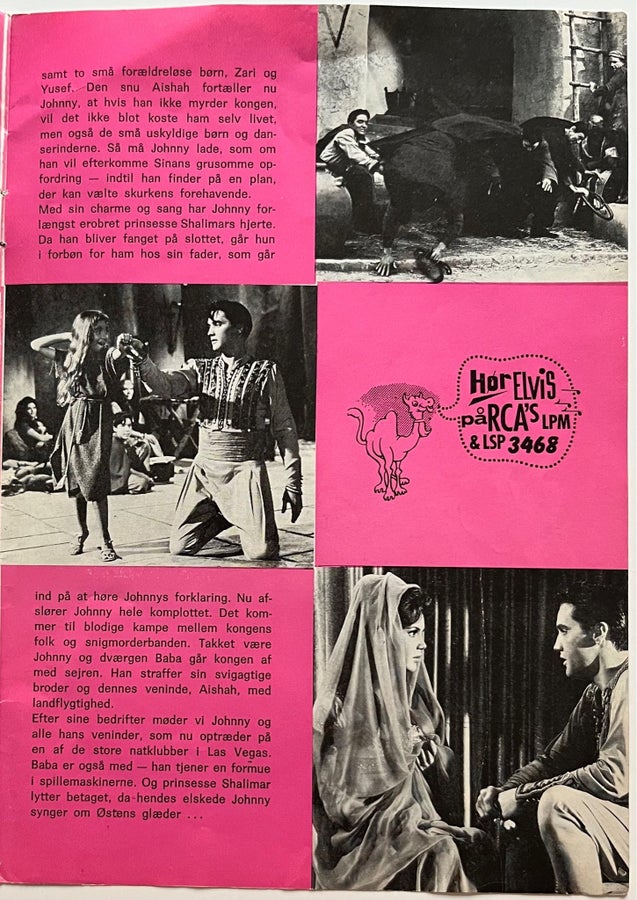 samt to små forældreløse børn, Zari og Yusef. Den snu Aishah fortæller nu Johnny, at hvis han ikke myrder kongen, vil det ikke blot koste ham selv livet, men også de små uskyldige børn og danserinderne. Så må Johnny lade, som om han vil efterkomme Sinans grusomme opfordring — indtil han finder på en plan, der kan vælte skurkens forehavende.
Med sin charme og sang har Johnny forlængst erobret prinsesse Shalimars hjerte. Da han bliver fanget på slottet, går hun i forbøn for ham hos sin fader, som går

Hør ELVIS på RCA'S LPM & LSP 3468

ind på at høre Johnnys forklaring. Nu afslører Johnny hele komplottet. Det kommer til blodige kampe mellem kongens folk og snigmorderbanden. Takket være Johnny og dværgen Baba går kongen af med sejren. Han straffer sin svigagtige broder og dennes veninde, Aishah, med landflygtighed.
Efter sine bedrifter møder vi Johnny og alle hans veninder, som nu optræder på en af de store natklubber i Las Vegas. Baba er også med — han tjener en formue i spillemaskinerne. Og prinsesse Shalimar lytter betaget, da hendes elskede Johnny synger om Østens glæder ...